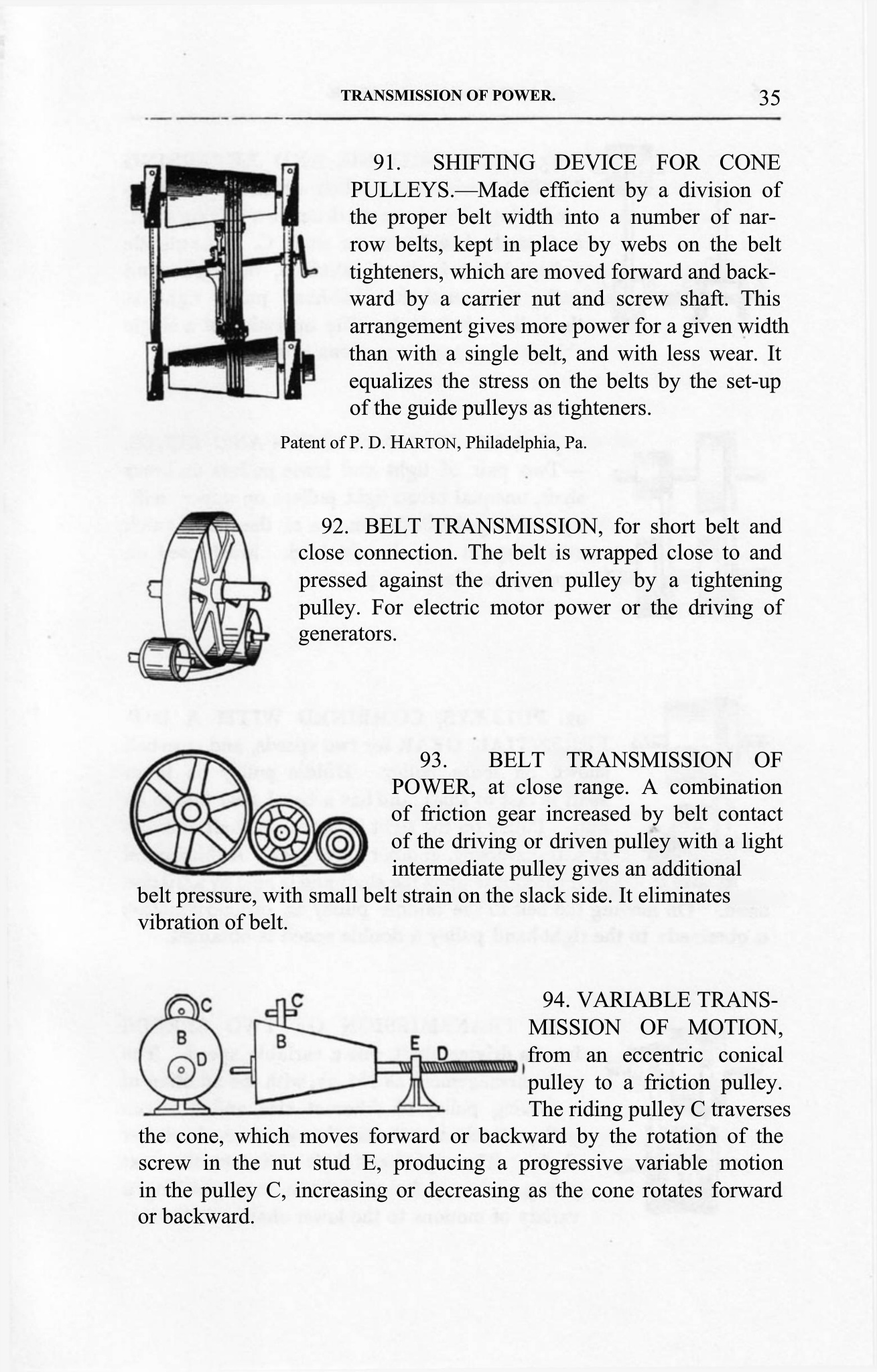 TRANSMISSION OF POWER. 35

91. SHIFTING DEVICE FOR CONE PULLEYS.—Made efficient by a division of the proper belt width into a number of narrow belts, kept in place by webs on the belt tighteners, which are moved forward and backward by a carrier nut and screw shaft. This arrangement gives more power for a given width than with a single belt, and with less wear. It equalizes the stress on the belts by the set-up of the guide pulleys as tighteners.

Patent of P. D. HARTON, Philadelphia, Pa.

92. BELT TRANSMISSION, for short belt and close connection. The belt is wrapped close to and pressed against the driven pulley by a tightening pulley. For electric motor power or the driving of generators.

93. BELT TRANSMISSION OF POWER, at close range. A combination of friction gear increased by belt contact of the driving or driven pulley with a light intermediate pulley gives an additional belt pressure, with small belt strain on the slack side. It eliminates vibration of belt.

C B D C B E D

94. VARIABLE TRANSMISSION OF MOTION, from an eccentric conical pulley to a friction pulley. The riding pulley C traverses the cone, which moves forward or backward by the rotation of the screw in the nut stud E, producing a progressive variable motion in the pulley C, increasing or decreasing as the cone rotates forward or backward.